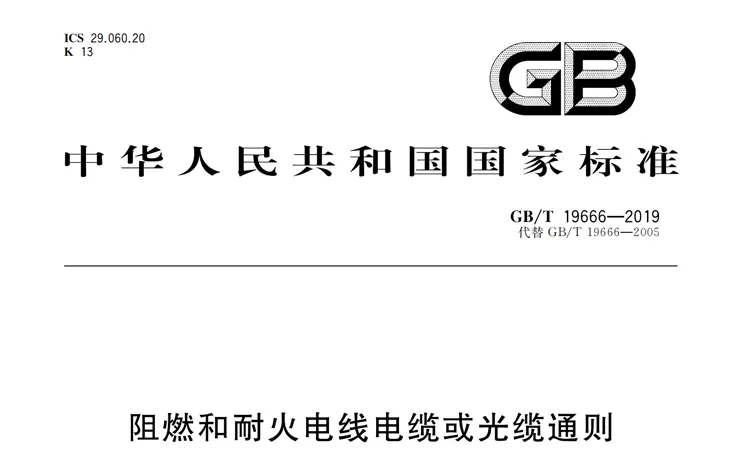 ICS 29.060.20
K 13

GB

中华人民共和国国家标准

GB/T 19666—2019
代替 GB/T 19666—2005

阻燃和耐火电线电缆或光缆通则